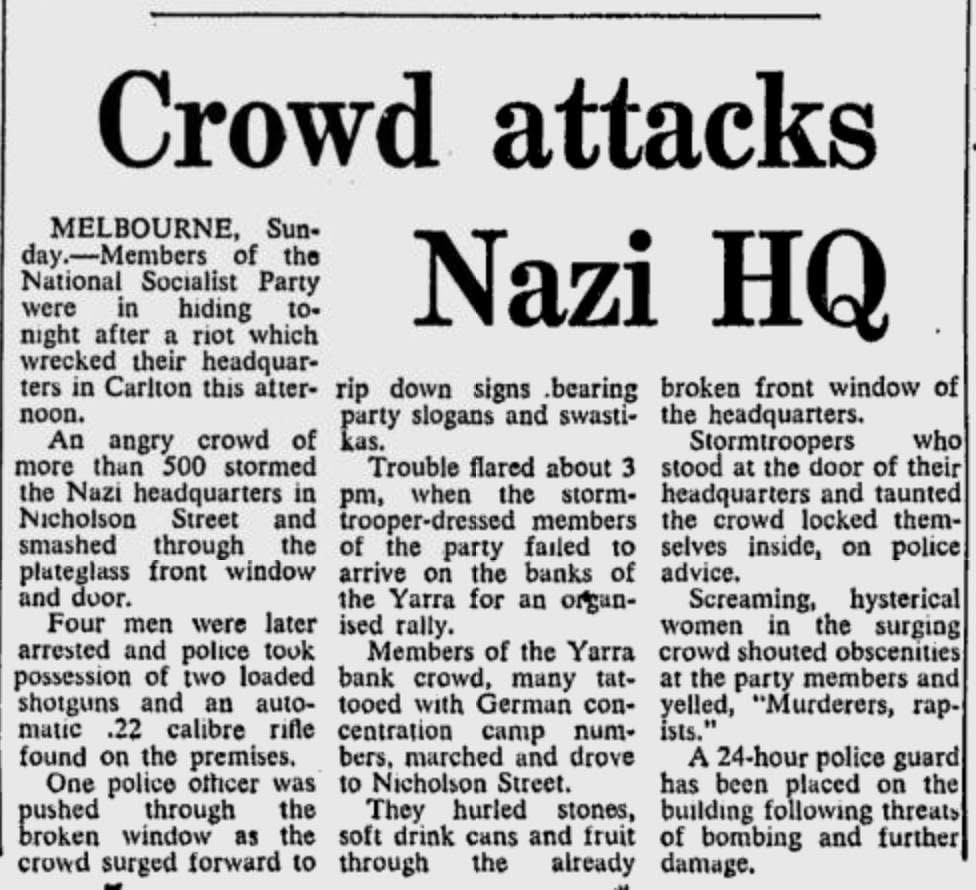 Crowd attacks Nazi HQ

MELBOURNE, Sunday.—Members of the National Socialist Party were in hiding tonight after a riot which wrecked their headquarters in Carlton this afternoon.

An angry crowd of more than 500 stormed the Nazi headquarters in Nicholson Street and smashed through the plateglass front window and door.

Four men were later arrested and police took possession of two loaded shotguns and an automatic .22 calibre rifle found on the premises.

One police officer was pushed through the broken window as the crowd surged forward to rip down signs .bearing party slogans and swastikas.

Trouble flared about 3 pm, when the stormtrooper-dressed members of the party failed to arrive on the banks of the Yarra for an organised rally.

Members of the Yarra bank crowd, many tattooed with German concentration camp numbers, marched and drove to Nicholson Street.

They hurled stones, soft drink cans and fruit through the already broken front window of the headquarters.

Stormtroopers who stood at the door of their headquarters and taunted the crowd locked themselves inside, on police advice.

Screaming, hysterical women in the surging crowd shouted obscenities at the party members and yelled, "Murderers, rapists."

A 24-hour police guard has been placed on the building following threats of bombing and further damage.